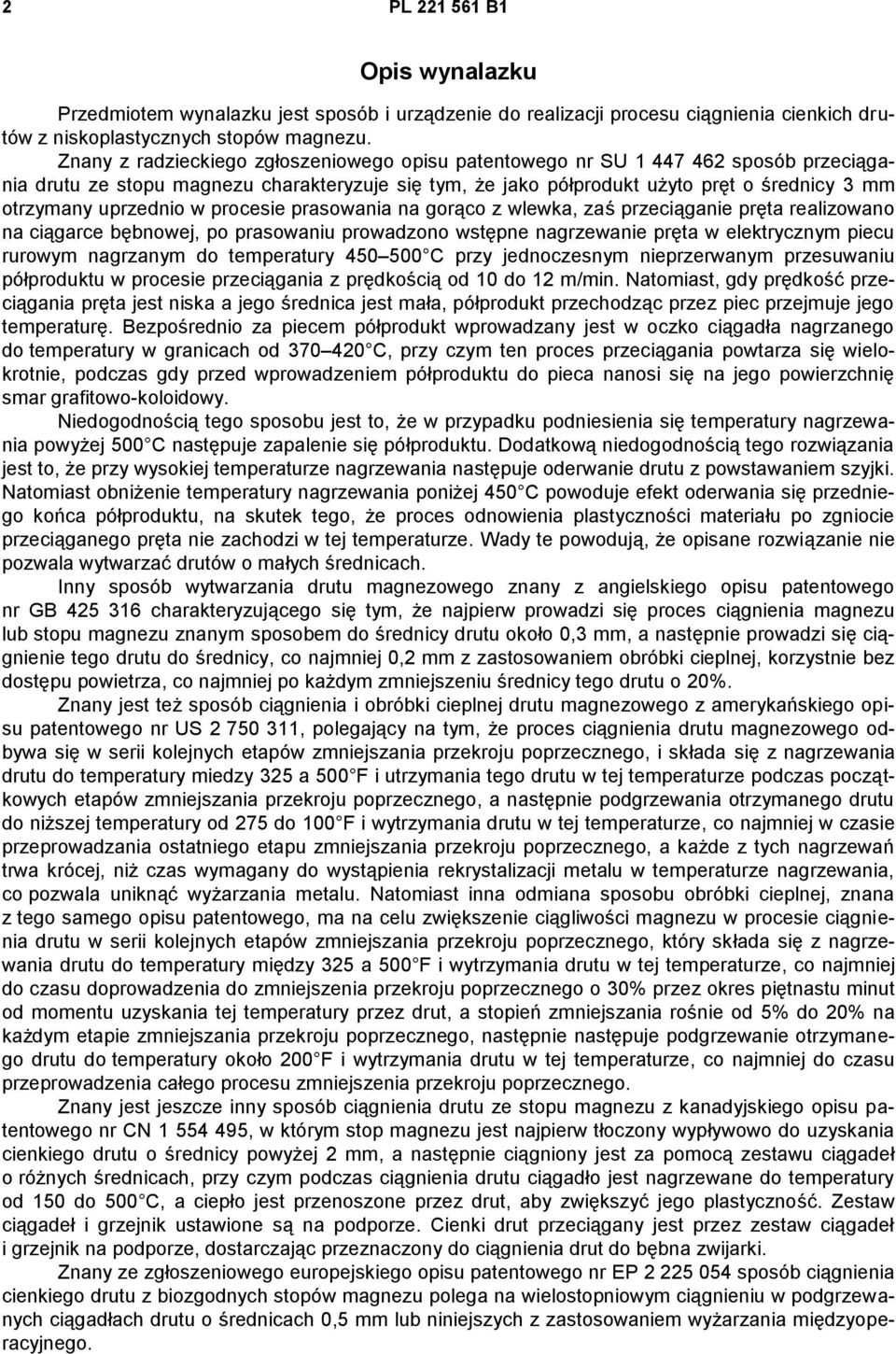 2 PL 221 561 B1

Opis wynalazku

Przedmiotem wynalazku jest sposób i urządzenie do realizacji procesu ciągnienia cienkich drutów z niskoplastycznych stopów magnezu.

Znany z radzieckiego zgłoszeniowego opisu patentowego nr SU 1 447 462 sposób przeciągania drutu ze stopu magnezu charakteryzuje się tym, że jako półprodukt użyto pręt o średnicy 3 mm otrzymany uprzednio w procesie prasowania na gorąco z wlewka, zaś przeciąganie pręta realizowano na ciągarce bębnowej, po prasowaniu prowadzono wstępne nagrzewanie pręta w elektrycznym piecu rurowym nagrzanym do temperatury 450–500°C przy jednoczesnym nieprzerwanym przesuwaniu półproduktu w procesie przeciągania z prędkością od 10 do 12 m/min. Natomiast, gdy prędkość przeciągania pręta jest niska a jego średnica jest mała, półprodukt przechodząc przez piec przejmuje jego temperaturę. Bezpośrednio za piecem półprodukt wprowadzany jest w oczko ciągadła nagrzanego do temperatury w granicach od 370–420°C, przy czym ten proces przeciągania powtarza się wielokrotnie, podczas gdy przed wprowadzeniem półproduktu do pieca nanosi się na jego powierzchnię smar grafitowo-koloidowy.

Niedogodnością tego sposobu jest to, że w przypadku podniesienia się temperatury nagrzewania powyżej 500°C następuje zapalenie się półproduktu. Dodatkową niedogodnością tego rozwiązania jest to, że przy wysokiej temperaturze nagrzewania następuje oderwanie drutu z powstawaniem szyjki. Natomiast obniżenie temperatury nagrzewania poniżej 450°C powoduje efekt oderwania się przedniego końca półproduktu, na skutek tego, że proces odnowienia plastyczności materiału po zgniocie przeciąganego pręta nie zachodzi w tej temperaturze. Wady te powodują, że opisane rozwiązanie nie pozwala wytwarzać drutów o małych średnicach.

Inny sposób wytwarzania drutu magnezowego znany z angielskiego opisu patentowego nr GB 425 316 charakteryzującego się tym, że najpierw prowadzi się proces ciągnienia magnezu lub stopu magnezu znanym sposobem do średnicy drutu około 0,3 mm, a następnie prowadzi się ciągnienie tego drutu do średnicy, co najmniej 0,2 mm z zastosowaniem obróbki cieplnej, korzystnie bez dostępu powietrza, co najmniej po każdym zmniejszeniu średnicy tego drutu o 20%.

Znany jest też sposób ciągnienia i obróbki cieplnej drutu magnezowego z amerykańskiego opisu patentowego nr US 2 750 311, polegający na tym, że proces ciągnienia drutu magnezowego odbywa się w serii kolejnych etapów zmniejszania przekroju poprzecznego, i składa się z nagrzewania drutu do temperatury miedzy 325 a 500°F i utrzymania tego drutu w tej temperaturze podczas początkowych etapów zmniejszania przekroju poprzecznego, a następnie podgrzewania otrzymanego drutu do niższej temperatury od 275 do 100°F i wytrzymania drutu w tej temperaturze, co najmniej w czasie przeprowadzania ostatniego etapu zmniejszania przekroju poprzecznego, a każde z tych nagrzewań trwa krócej, niż czas wymagany do wystąpienia rekrystalizacji metalu w temperaturze nagrzewania, co pozwala uniknąć wyżarzania metalu. Natomiast inna odmiana sposobu obróbki cieplnej, znana z tego samego opisu patentowego, ma na celu zwiększenie ciągliwości magnezu w procesie ciągnienia drutu w serii kolejnych etapów zmniejszania przekroju poprzecznego, który składa się z nagrzewania drutu do temperatury między 325 a 500°F i wytrzymania drutu w tej temperaturze, co najmniej do czasu doprowadzenia do zmniejszenia przekroju poprzecznego o 30% przez okres piętnastu minut od momentu uzyskania tej temperatury przez drut, a stopień zmniejszania rośnie od 5% do 20% na każdym etapie zmniejszania przekroju poprzecznego, następnie następuje podgrzewanie otrzymanego drutu do temperatury około 200°F i wytrzymania drutu w tej temperaturze, co najmniej do czasu przeprowadzania całego procesu zmniejszania przekroju poprzecznego.

Znany jest jeszcze inny sposób ciągnienia drutu ze stopu magnezu z kanadyjskiego opisu patentowego nr CN 1 554 495, w którym stop magnezu jest najpierw tłoczony wypływowo do uzyskania cienkiego drutu o średnicy powyżej 2 mm, a następnie ciągniony jest za pomocą zestawu ciągadeł o różnych średnicach, przy czym podczas ciągnienia drutu ciągadło jest nagrzewane do temperatury od 150 do 500°C, a ciepło jest przenoszone przez drut, aby zwiększyć jego plastyczność. Zestaw ciągadeł i grzejnik ustawione są na podporze. Cienki drut przeciągany jest przez zestaw ciągadeł i grzejnik na podporze, dostarczając przeznaczony do ciągnienia drut do bębna zwijarki.

Znany ze zgłoszeniowego europejskiego opisu patentowego nr EP 2 225 054 sposób ciągnienia cienkiego drutu z biozgodnych stopów magnezu polega na wielostopniowym ciągnieniu w podgrzewanych ciągadłach drutu o średnicach 0,5 mm lub niniejszych z zastosowaniem wyżarzania międzyoperacyjnego.